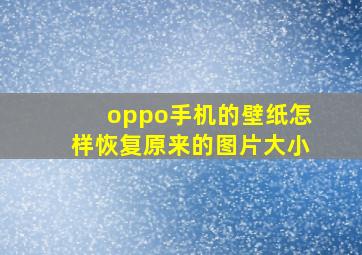 oppo手机的壁纸怎样恢复原来的图片大小